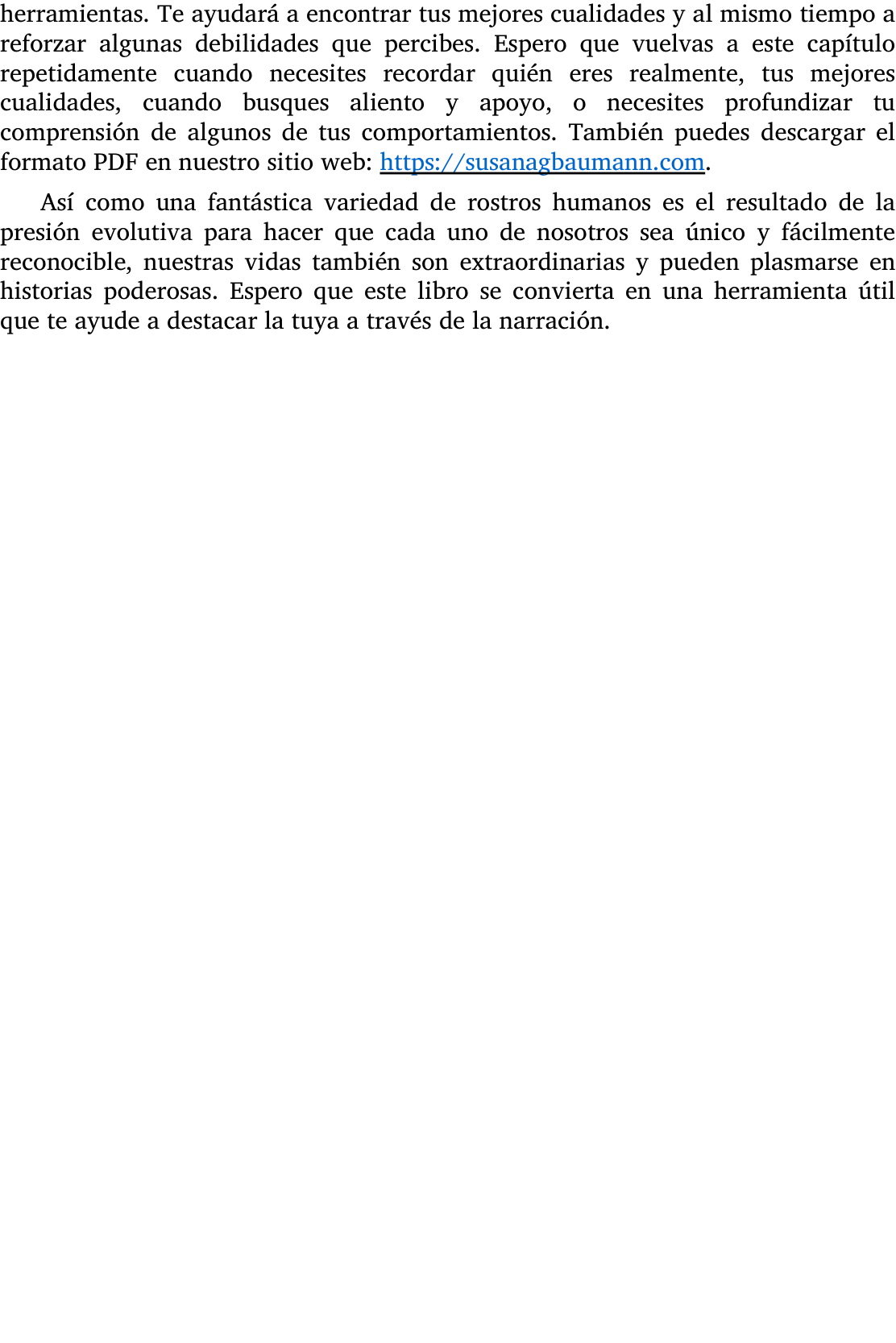 herramientas. Te ayudará a encontrar tus mejores cualidades y al mismo tiempo a reforzar algunas debilidades que percibes. Espero que vuelvas a este capítulo repetidamente cuando necesites recordar quién eres realmente, tus mejores cualidades, cuando busques aliento y apoyo, o necesites profundizar tu comprensión de algunos de tus comportamientos. También puedes descargar el formato PDF en nuestro sitio web: https://susanagbaumann.com.

Así como una fantástica variedad de rostros humanos es el resultado de la presión evolutiva para hacer que cada uno de nosotros sea único y fácilmente reconocible, nuestras vidas también son extraordinarias y pueden plasmarse en historias poderosas. Espero que este libro se convierta en una herramienta útil que te ayude a destacar la tuya a través de la narración.